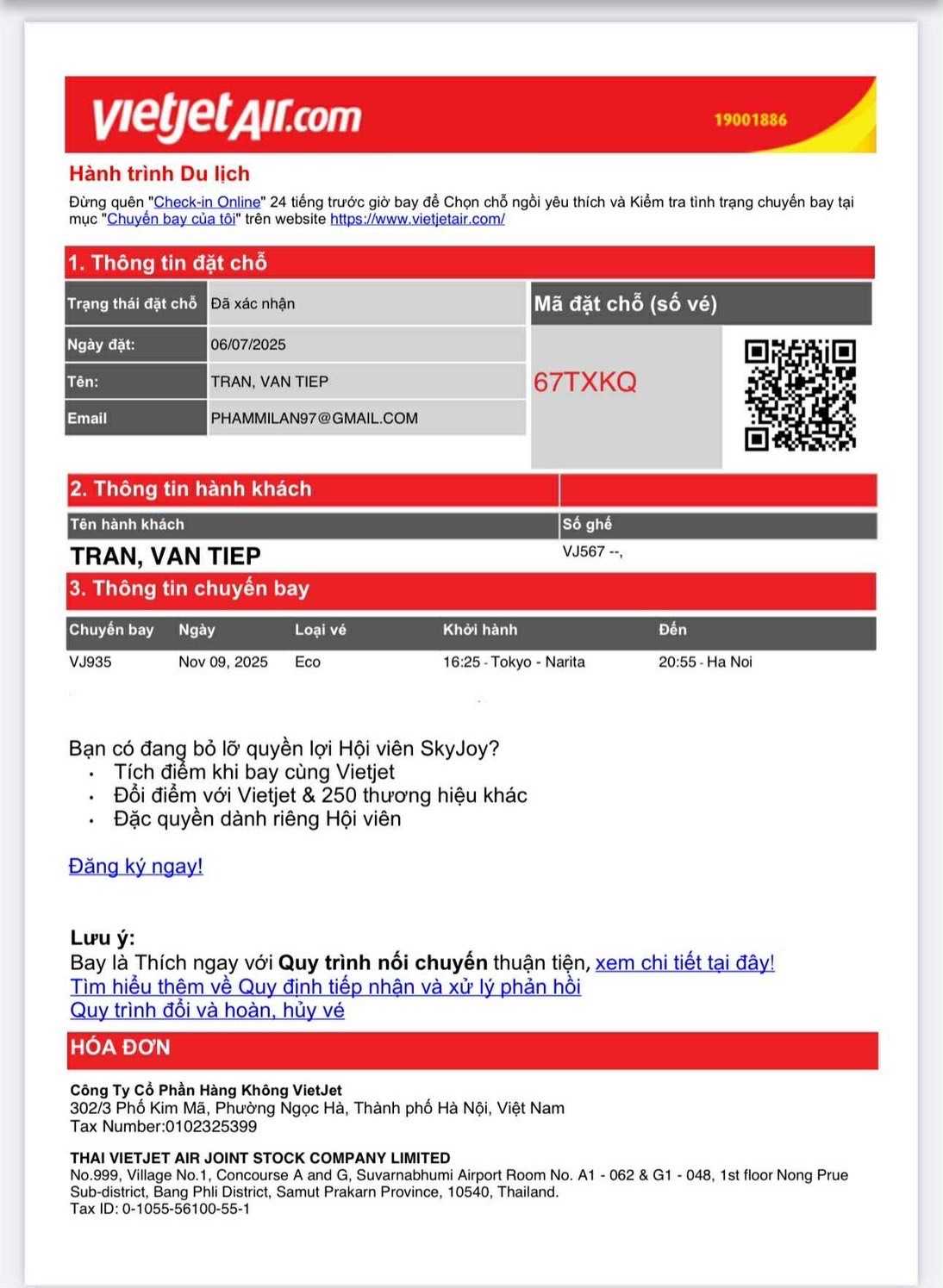 vietjetAir.com 19001886

Hành trình Du lịch
Đừng quên "Check-in Online" 24 tiếng trước giờ bay để Chọn chỗ ngồi yêu thích và Kiểm tra tình trạng chuyến bay tại mục "Chuyến bay của tôi" trên website https://www.vietjetair.com/

1. Thông tin đặt chỗ

| Trạng thái đặt chỗ | Đã xác nhận |
|---|---|
| Ngày đặt: | 06/07/2025 |
| Tên: | TRAN, VAN TIEP |
| Email | PHAMMILAN97@GMAIL.COM |

Mã đặt chỗ (số vé)
67TXKQ

2. Thông tin hành khách

| Tên hành khách | Số ghế |
|---|---|
| TRAN, VAN TIEP | VJ567 --, |

3. Thông tin chuyến bay

| Chuyến bay | Ngày | Loại vé | Khởi hành | Đến |
|---|---|---|---|---|
| VJ935 | Nov 09, 2025 | Eco | 16:25 - Tokyo - Narita | 20:55 - Ha Noi |

Bạn có đang bỏ lỡ quyền lợi Hội viên SkyJoy?
• Tích điểm khi bay cùng Vietjet
• Đổi điểm với Vietjet & 250 thương hiệu khác
• Đặc quyền dành riêng Hội viên

Đăng ký ngay!

Lưu ý:
Bay là Thích ngay với Quy trình nối chuyến thuận tiện, xem chi tiết tại đây!
Tìm hiểu thêm về Quy định tiếp nhận và xử lý phản hồi
Quy trình đổi và hoàn, hủy vé

HÓA ĐƠN

Công Ty Cổ Phần Hàng Không VietJet
302/3 Phố Kim Mã, Phường Ngọc Hà, Thành phố Hà Nội, Việt Nam
Tax Number:0102325399

THAI VIETJET AIR JOINT STOCK COMPANY LIMITED
No.999, Village No.1, Concourse A and G, Suvarnabhumi Airport Room No. A1 - 062 & G1 - 048, 1st floor Nong Prue Sub-district, Bang Phli District, Samut Prakarn Province, 10540, Thailand.
Tax ID: 0-1055-56100-55-1